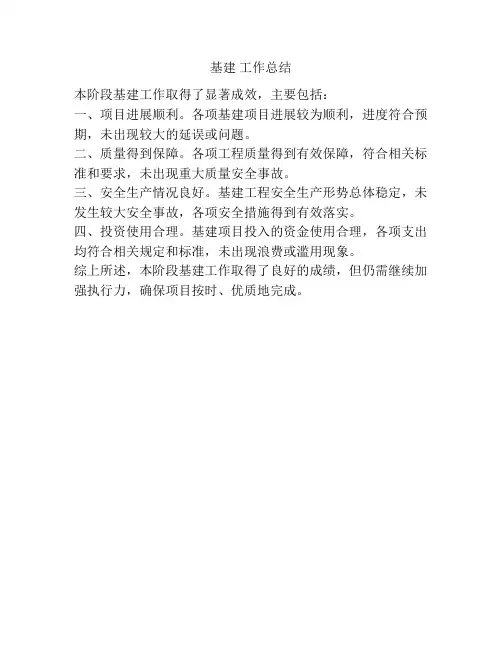 基建 工作总结

本阶段基建工作取得了显著成效，主要包括：

一、项目进展顺利。各项基建项目进展较为顺利，进度符合预期，未出现较大的延误或问题。

二、质量得到保障。各项工程质量得到有效保障，符合相关标准和要求，未出现重大质量安全事故。

三、安全生产情况良好。基建工程安全生产形势总体稳定，未发生较大安全事故，各项安全措施得到有效落实。

四、投资使用合理。基建项目投入的资金使用合理，各项支出均符合相关规定和标准，未出现浪费或滥用现象。

综上所述，本阶段基建工作取得了良好的成绩，但仍需继续加强执行力，确保项目按时、优质地完成。